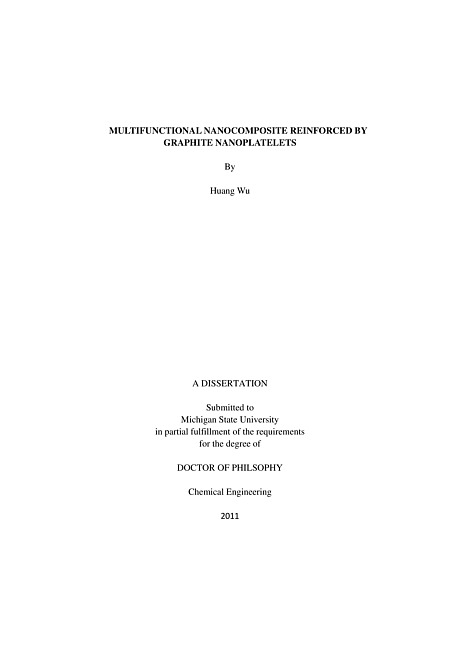 MULTIFUNCTIONAL NANOCOMPOSITE REINFORCED BY GRAPHITE NANOPLATELETS

By

Huang Wu

A DISSERTATION

Submitted to
Michigan State University
in partial fulfillment of the requirements
for the degree of

DOCTOR OF PHILSOPHY

Chemical Engineering

2011